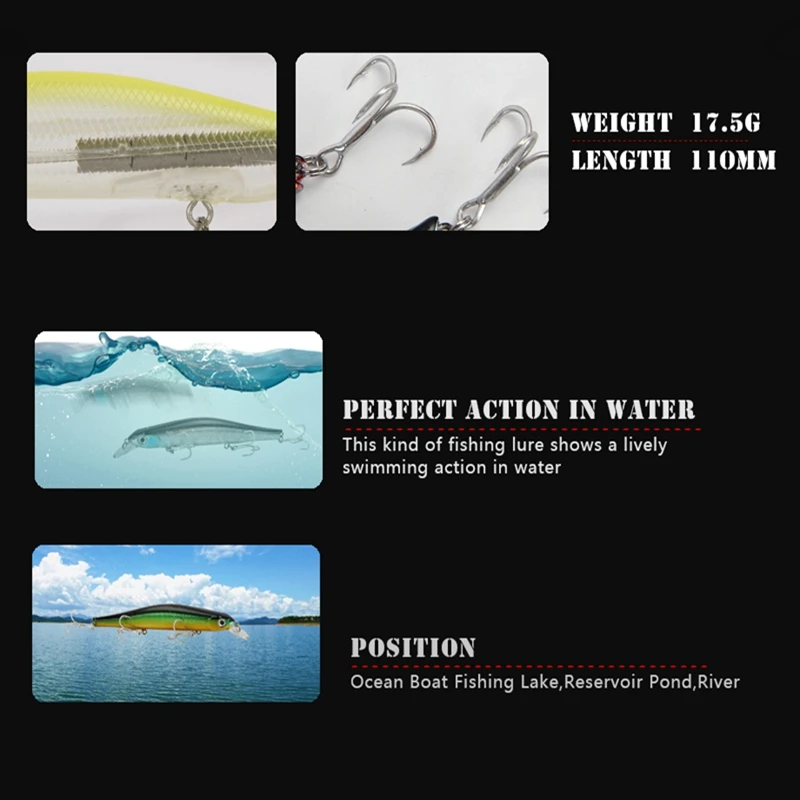 WEIGHT 17.5G
LENGTH 110MM

PERFECT ACTION IN WATER
This kind of fishing lure shows a lively swimming action in water

POSITION
Ocean Boat Fishing Lake,Reservoir Pond,River